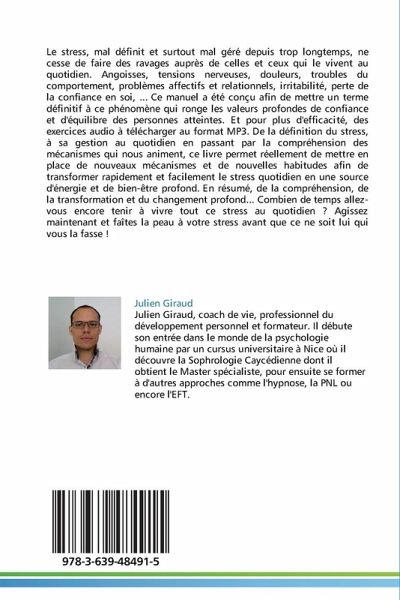 Le stress, mal définit et surtout mal géré depuis trop longtemps, ne cesse de faire des ravages auprès de celles et ceux qui le vivent au quotidien. Angoisses, tensions nerveuses, douleurs, troubles du comportement, problèmes affectifs et relationnels, irritabilité, perte de la confiance en soi, ... Ce manuel a été conçu afin de mettre un terme définitif à ce phénomène qui ronge les valeurs profondes de confiance et d'équilibre des personnes atteintes. Et pour plus d'efficacité, des exercices audio à télécharger au format MP3. De la définition du stress, à sa gestion au quotidien en passant par la compréhension des mécanismes qui nous animent, ce livre permet réellement de mettre en place de nouveaux mécanismes et de nouvelles habitudes afin de transformer rapidement et facilement le stress quotidien en une source d'énergie et de bien-être profond. En résumé, de la compréhension, de la transformation et du changement profond... Combien de temps allez-vous encore tenir à vivre tout ce stress au quotidien ? Agissez maintenant et faîtes la peau à votre stress avant que ce ne soit lui qui vous la fasse !

Julien Giraud
Julien Giraud, coach de vie, professionnel du développement personnel et formateur. Il débute son entrée dans le monde de la psychologie humaine par un cursus universitaire à Nice où il découvre la Sophrologie Caycédienne dont il obtient le Master spécialiste, pour ensuite se former à d'autres approches comme l'hypnose, la PNL ou encore l'EFT.

978-3-639-48491-5